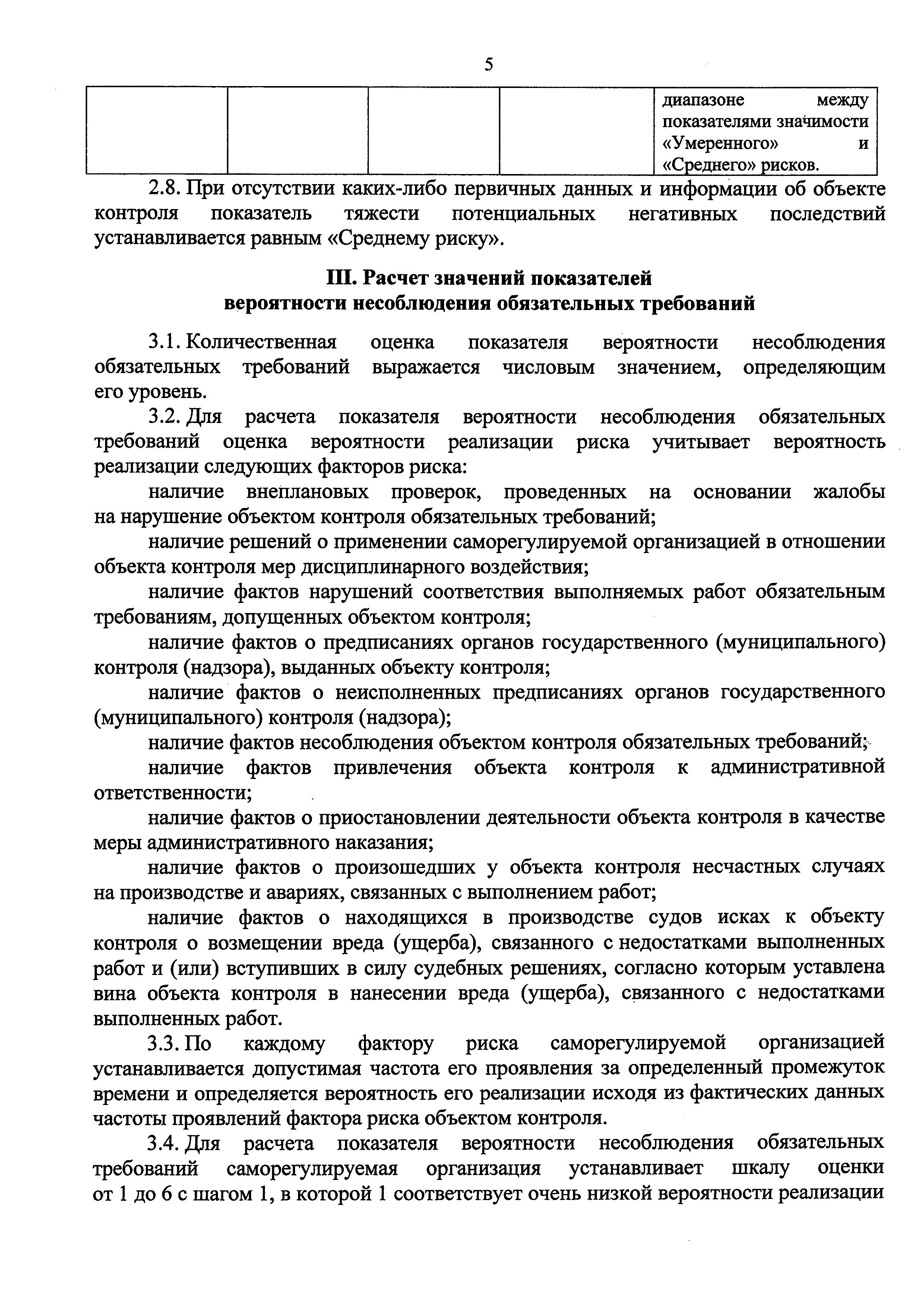 5

| | | | | диапазоне между показателями значимости «Умеренного» и «Среднего» рисков. |
|---|---|---|---|---|

2.8. При отсутствии каких-либо первичных данных и информации об объекте контроля показатель тяжести потенциальных негативных последствий устанавливается равным «Среднему риску».

III. Расчет значений показателей вероятности несоблюдения обязательных требований

3.1. Количественная оценка показателя вероятности несоблюдения обязательных требований выражается числовым значением, определяющим его уровень.

3.2. Для расчета показателя вероятности несоблюдения обязательных требований оценка вероятности реализации риска учитывает вероятность реализации следующих факторов риска:

наличие внеплановых проверок, проведенных на основании жалобы на нарушение объектом контроля обязательных требований;

наличие решений о применении саморегулируемой организацией в отношении объекта контроля мер дисциплинарного воздействия;

наличие фактов нарушений соответствия выполняемых работ обязательным требованиям, допущенных объектом контроля;

наличие фактов о предписаниях органов государственного (муниципального) контроля (надзора), выданных объекту контроля;

наличие фактов о неисполненных предписаниях органов государственного (муниципального) контроля (надзора);

наличие фактов несоблюдения объектом контроля обязательных требований;

наличие фактов привлечения объекта контроля к административной ответственности;

наличие фактов о приостановлении деятельности объекта контроля в качестве меры административного наказания;

наличие фактов о произошедших у объекта контроля несчастных случаях на производстве и авариях, связанных с выполнением работ;

наличие фактов о находящихся в производстве судов исках к объекту контроля о возмещении вреда (ущерба), связанного с недостатками выполненных работ и (или) вступивших в силу судебных решениях, согласно которым уставлена вина объекта контроля в нанесении вреда (ущерба), связанного с недостатками выполненных работ.

3.3. По каждому фактору риска саморегулируемой организацией устанавливается допустимая частота его проявления за определенный промежуток времени и определяется вероятность его реализации исходя из фактических данных частоты проявлений фактора риска объектом контроля.

3.4. Для расчета показателя вероятности несоблюдения обязательных требований саморегулируемая организация устанавливает шкалу оценки от 1 до 6 с шагом 1, в которой 1 соответствует очень низкой вероятности реализации